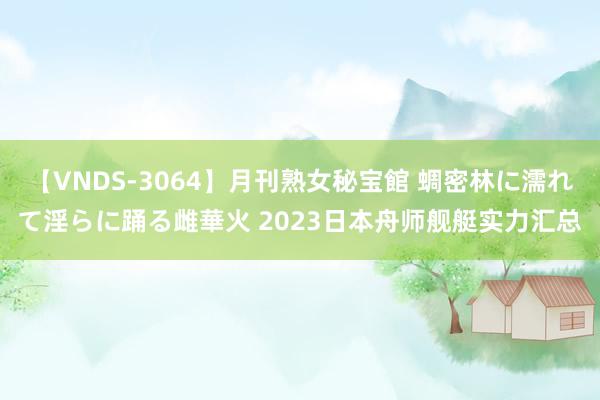 【VNDS-3064】月刊熟女秘宝館 蜩密林に濡れて淫らに踊る雌華火 2023日本舟师舰艇实力汇总